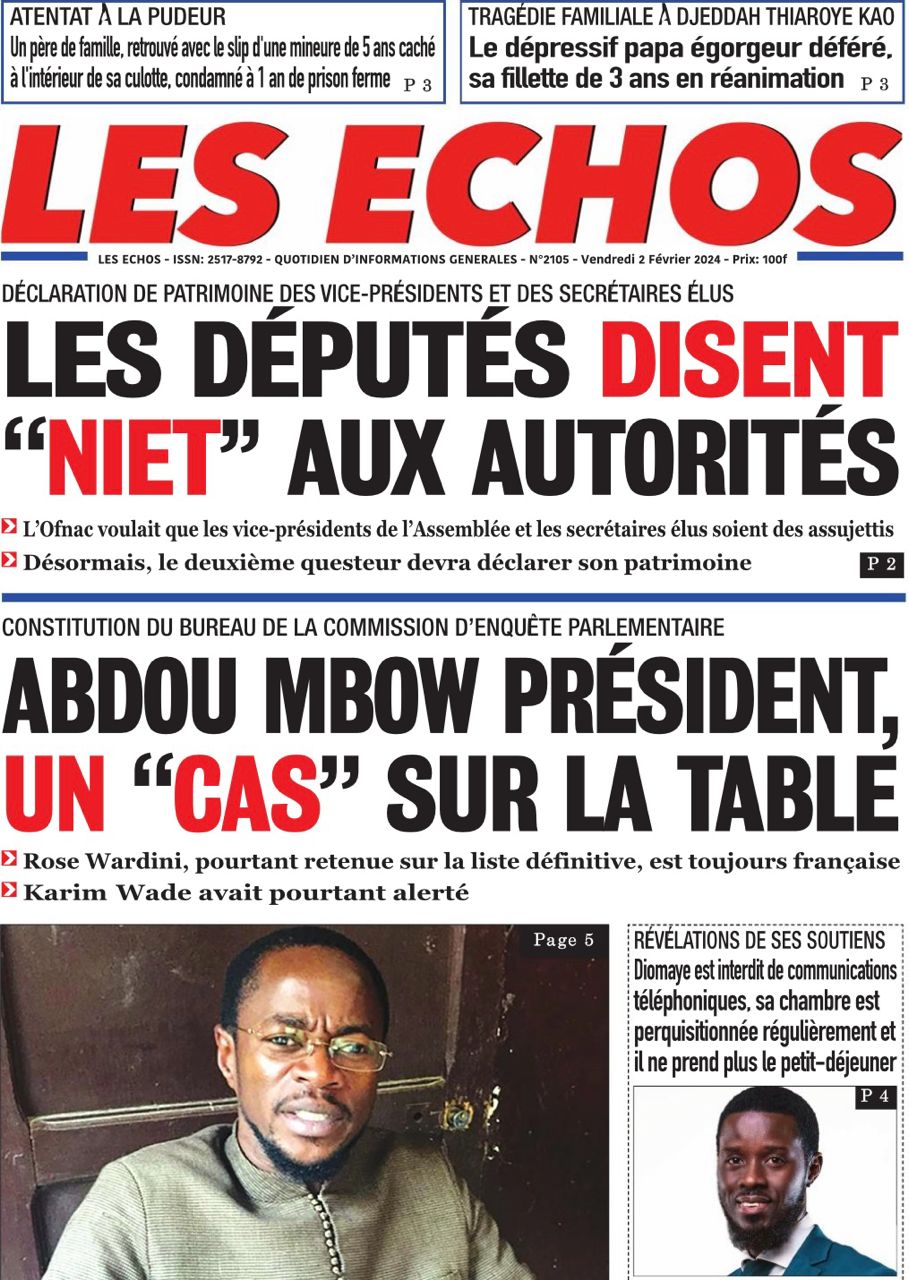 ATENTAT À LA PUDEUR
Un père de famille, retrouvé avec le slip d'une mineure de 5 ans caché à l'intérieur de sa culotte, condamné à 1 an de prison ferme P 3

TRAGÉDIE FAMILIALE À DJEDDAH THIAROYE KAO
Le dépressif papa égorgeur déféré, sa fillette de 3 ans en réanimation P 3

LES ECHOS

LES ECHOS - ISSN: 2517-8792 - QUOTIDIEN D'INFORMATIONS GENERALES - N°2105 - Vendredi 2 Février 2024 - Prix: 100f

DÉCLARATION DE PATRIMOINE DES VICE-PRÉSIDENTS ET DES SECRÉTAIRES ÉLUS
LES DÉPUTÉS DISENT "NIET" AUX AUTORITÉS

L'Ofnac voulait que les vice-présidents de l'Assemblée et les secrétaires élus soient des assujettis
Désormais, le deuxième questeur devra déclarer son patrimoine
P 2

CONSTITUTION DU BUREAU DE LA COMMISSION D'ENQUÊTE PARLEMENTAIRE
ABDOU MBOW PRÉSIDENT, UN "CAS" SUR LA TABLE

Rose Wardini, pourtant retenue sur la liste définitive, est toujours française
Karim Wade avait pourtant alerté

Page 5

RÉVÉLATIONS DE SES SOUTIENS
Diomaye est interdit de communications téléphoniques, sa chambre est perquisitionnée régulièrement et il ne prend plus le petit-déjeuner
P 4